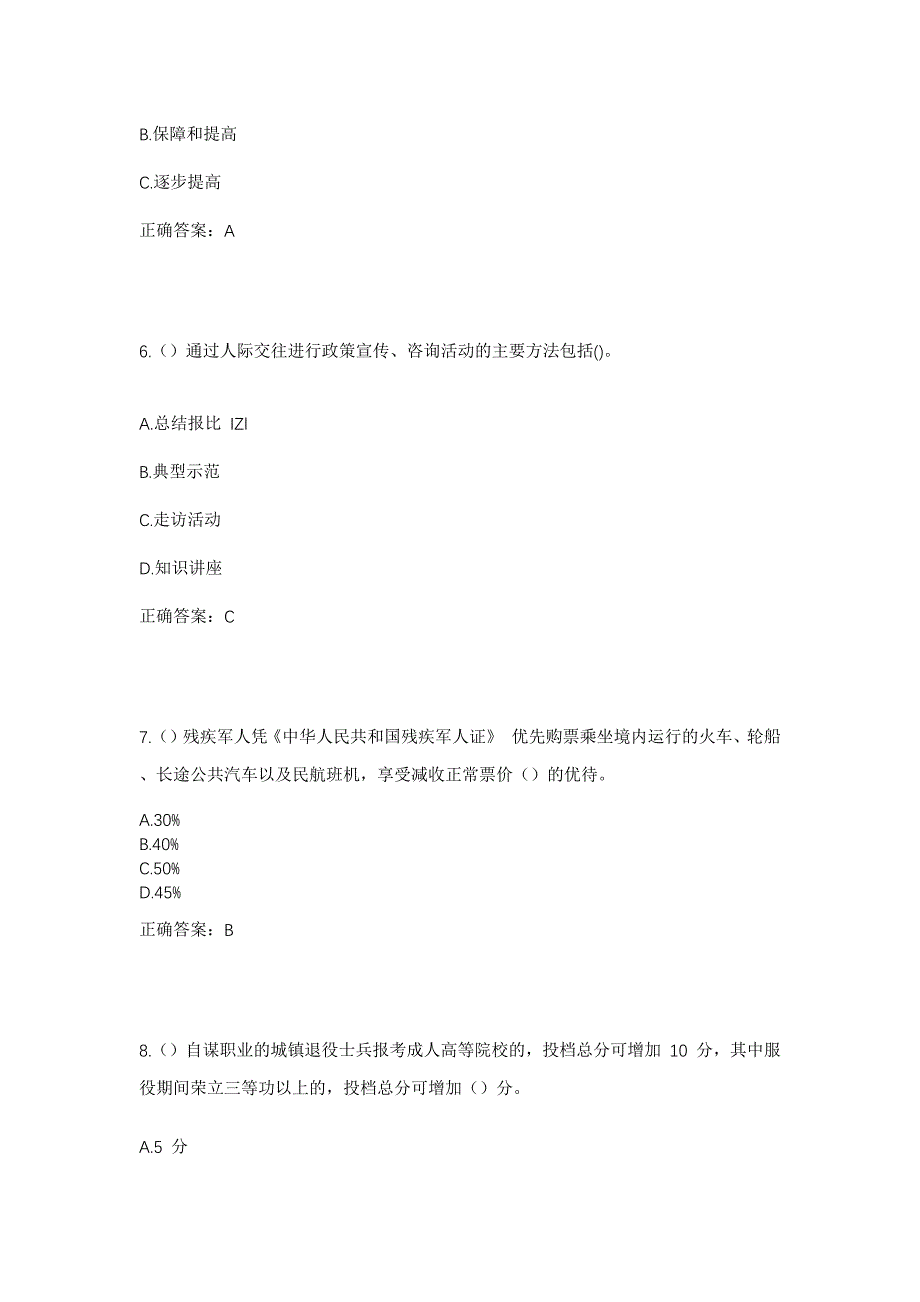 B.保障和提高

C.逐步提高

正确答案：A

6.（）通过人际交往进行政策宣传、咨询活动的主要方法包括()。

A.总结报比 IZI

B.典型示范

C.走访活动

D.知识讲座

正确答案：C

7.（）残疾军人凭《中华人民共和国残疾军人证》 优先购票乘坐境内运行的火车、轮船、长途公共汽车以及民航班机，享受减收正常票价（）的优待。

A.30%
B.40%
C.50%
D.45%

正确答案：B

8.（）自谋职业的城镇退役士兵报考成人高等院校的，投档总分可增加 10 分，其中服役期间荣立三等功以上的，投档总分可增加（）分。

A.5 分